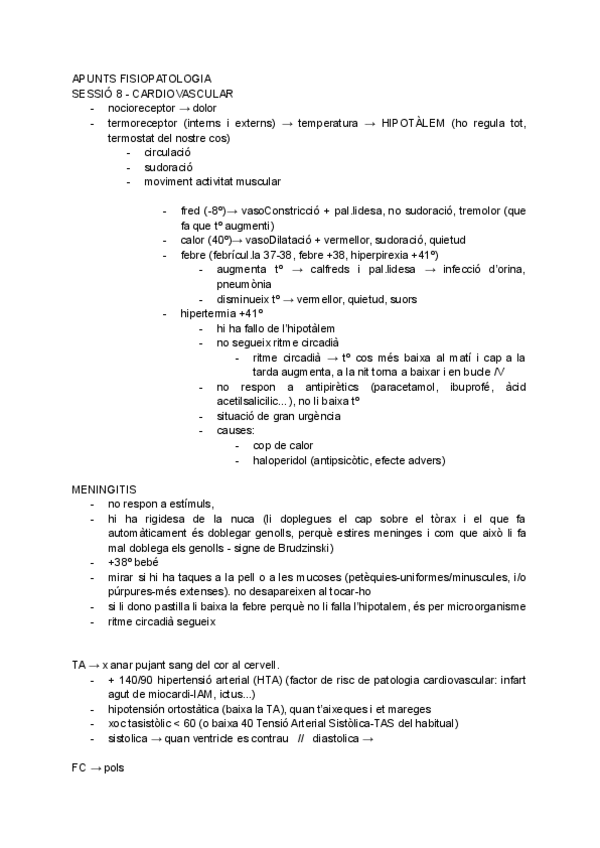 APUNTS FISIOPATOLOGIA
SESSIÓ 8 - CARDIOVASCULAR
- nocioreceptor → dolor
- termoreceptor (interns i externs) → temperatura → HIPOTÀLEM (ho regula tot, termostat del nostre cos)
  - circulació
  - sudoració
  - moviment activitat muscular

    - fred (-8º)→ vasoConstricció + pal.lidesa, no sudoració, tremolor (que fa que tº augmenti)
    - calor (40º)→ vasoDilatació + vermellor, sudoració, quietud
    - febre (febrícul.la 37-38, febre +38, hiperpirexia +41º)
      - augmenta tº → calfreds i pal.lidesa → infecció d'orina, pneumònia
      - disminueix tº → vermellor, quietud, suors
    - hipertermia +41º
      - hi ha fallo de l'hipotàlem
      - no segueix ritme circadià
        - ritme circadià → tº cos més baixa al matí i cap a la tarda augmenta, a la nit torna a baixar i en bucle /\/
      - no respon a antipirètics (paracetamol, ibuprofé, àcid acetilsalicílic...), no li baixa tº
      - situació de gran urgència
      - causes:
        - cop de calor
        - haloperidol (antipsicòtic, efecte advers)

MENINGITIS
- no respon a estímuls,
- hi ha rigidesa de la nuca (li doplegues el cap sobre el tòrax i el que fa automàticament és doblegar genolls, perquè estires meninges i com que això li fa mal doblega els genolls - signe de Brudzinski)
- +38º bebé
- mirar si hi ha taques a la pell o a les mucoses (petèquies-uniformes/minuscules, i/o púrpures-més extenses). no desapareixen al tocar-ho
- si li dono pastilla li baixa la febre perquè no li falla l'hipotalem, és per microorganisme
- ritme circadià segueix

TA → x anar pujant sang del cor al cervell.
- + 140/90 hipertensió arterial (HTA) (factor de risc de patologia cardiovascular: infart agut de miocardi-IAM, ictus...)
- hipotensión ortostàtica (baixa la TA), quan t'aixeques i et mareges
- xoc tasistòlic < 60 (o baixa 40 Tensió Arterial Sistòlica-TAS del habitual)
- sistolica → quan ventricle es contrau // diastolica →

FC → pols